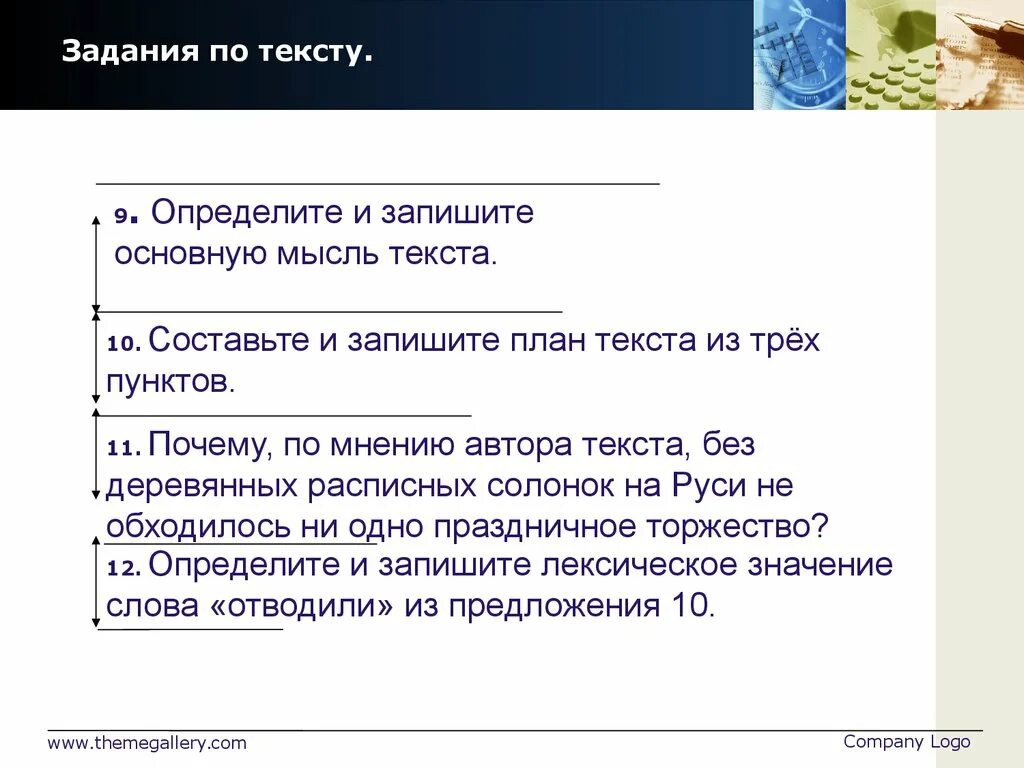 Задания по тексту.

9. Определите и запишите основную мысль текста.

10. Составьте и запишите план текста из трёх пунктов.

11. Почему, по мнению автора текста, без деревянных расписных солонок на Руси не обходилось ни одно праздничное торжество?

12. Определите и запишите лексическое значение слова «отводили» из предложения 10.

www.themegallery.com

Company Logo